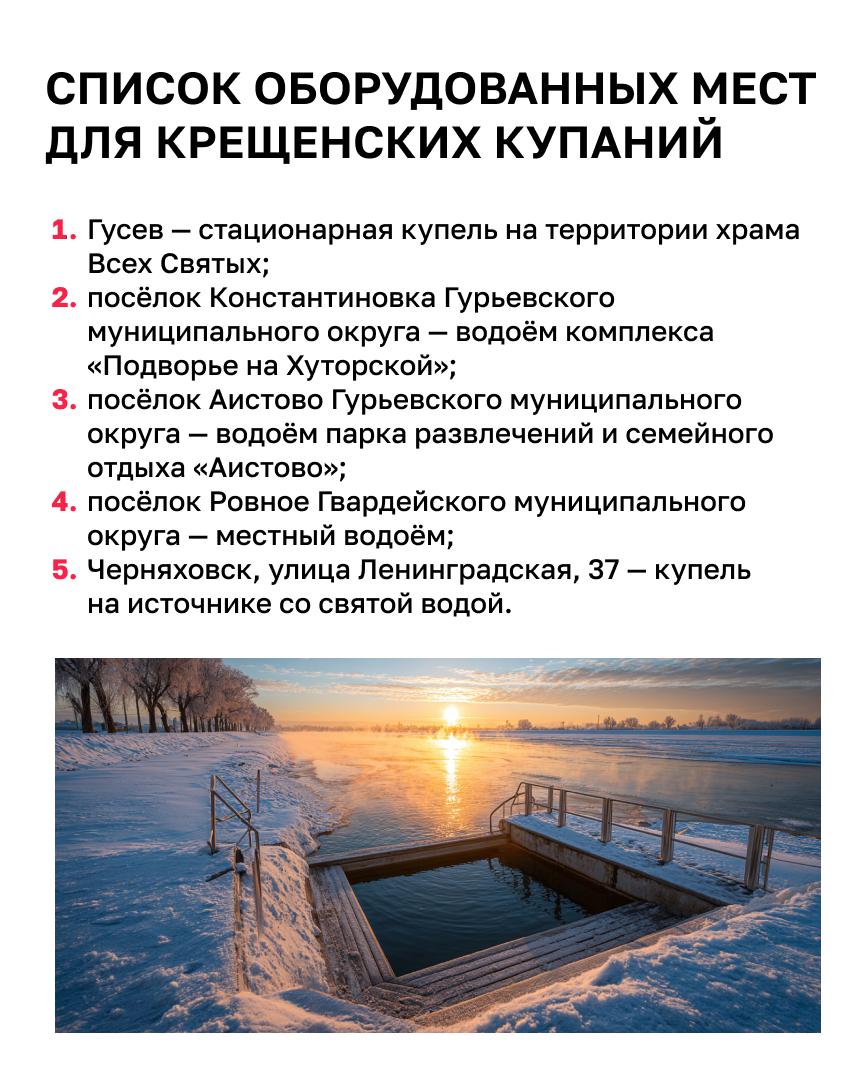 СПИСОК ОБОРУДОВАННЫХ МЕСТ ДЛЯ КРЕЩЕНСКИХ КУПАНИЙ

1. Гусев — стационарная купель на территории храма Всех Святых;
2. посёлок Константиновка Гурьевского муниципального округа — водоём комплекса «Подворье на Хуторской»;
3. посёлок Аистово Гурьевского муниципального округа — водоём парка развлечений и семейного отдыха «Аистово»;
4. посёлок Ровное Гвардейского муниципального округа — местный водоём;
5. Черняховск, улица Ленинградская, 37 — купель на источнике со святой водой.